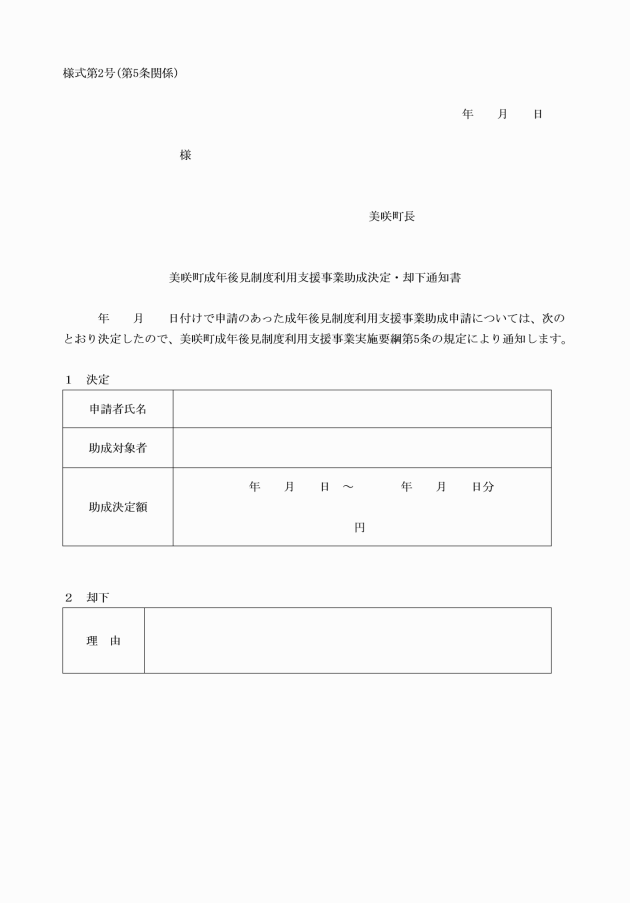 様式第2号(第5条関係)

年　月　日

様

美咲町長

美咲町成年後見制度利用支援事業助成決定・却下通知書

年　月　日付けで申請のあった成年後見制度利用支援事業助成申請については、次のとおり決定したので、美咲町成年後見制度利用支援事業実施要綱第5条の規定により通知します。

1　決定

| 申請者氏名 | |
|---|---|
| 助成対象者 | |
| 助成決定額 | 年　月　日 ～　年　月　日分 円 |

2　却下

| 理　由 | |
|---|---|